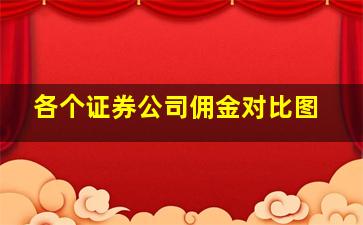 各个证券公司佣金对比图